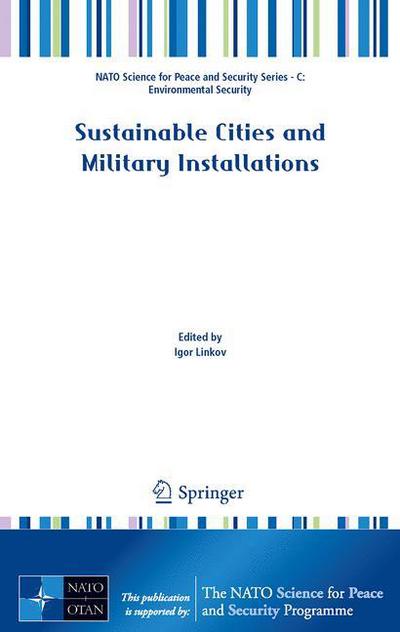 NATO Science for Peace and Security Series - C: Environmental Security

Sustainable Cities and Military Installations

Edited by
Igor Linkov

Springer

NATO
OTAN

This publication is supported by:

The NATO Science for Peace and Security Programme